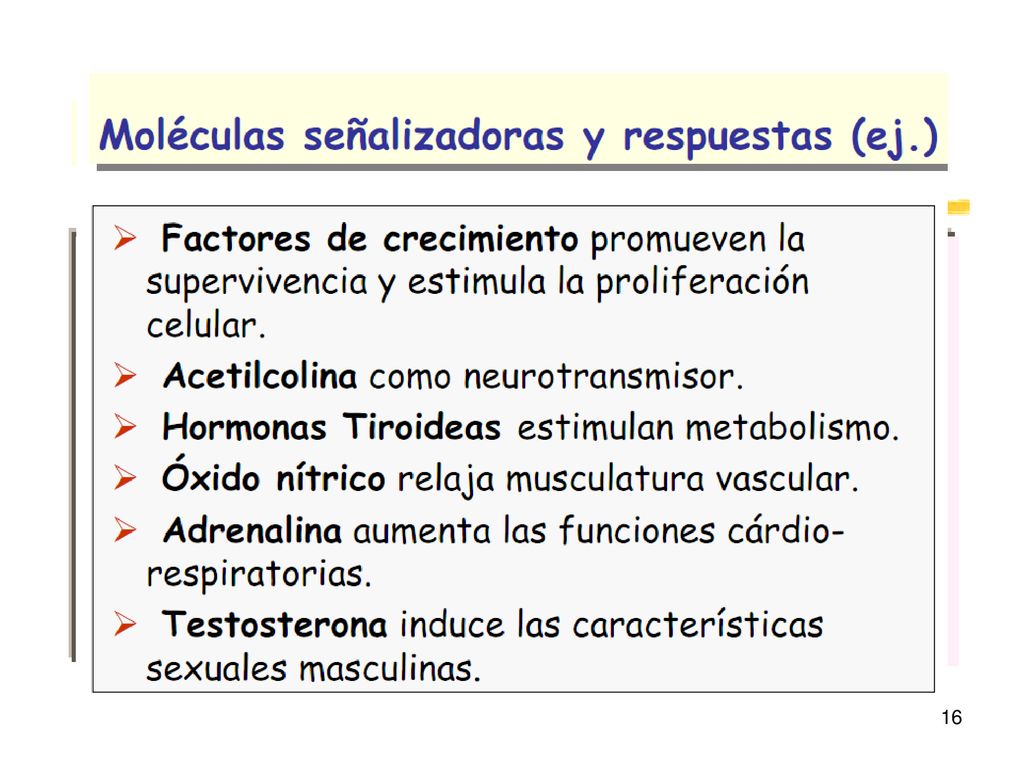 Moléculas señalizadoras y respuestas (ej.)

➢ Factores de crecimiento promueven la supervivencia y estimula la proliferación celular.

➢ Acetilcolina como neurotransmisor.

➢ Hormonas Tiroideas estimulan metabolismo.

➢ Óxido nítrico relaja musculatura vascular.

➢ Adrenalina aumenta las funciones cárdio-respiratorias.

➢ Testosterona induce las características sexuales masculinas.

16